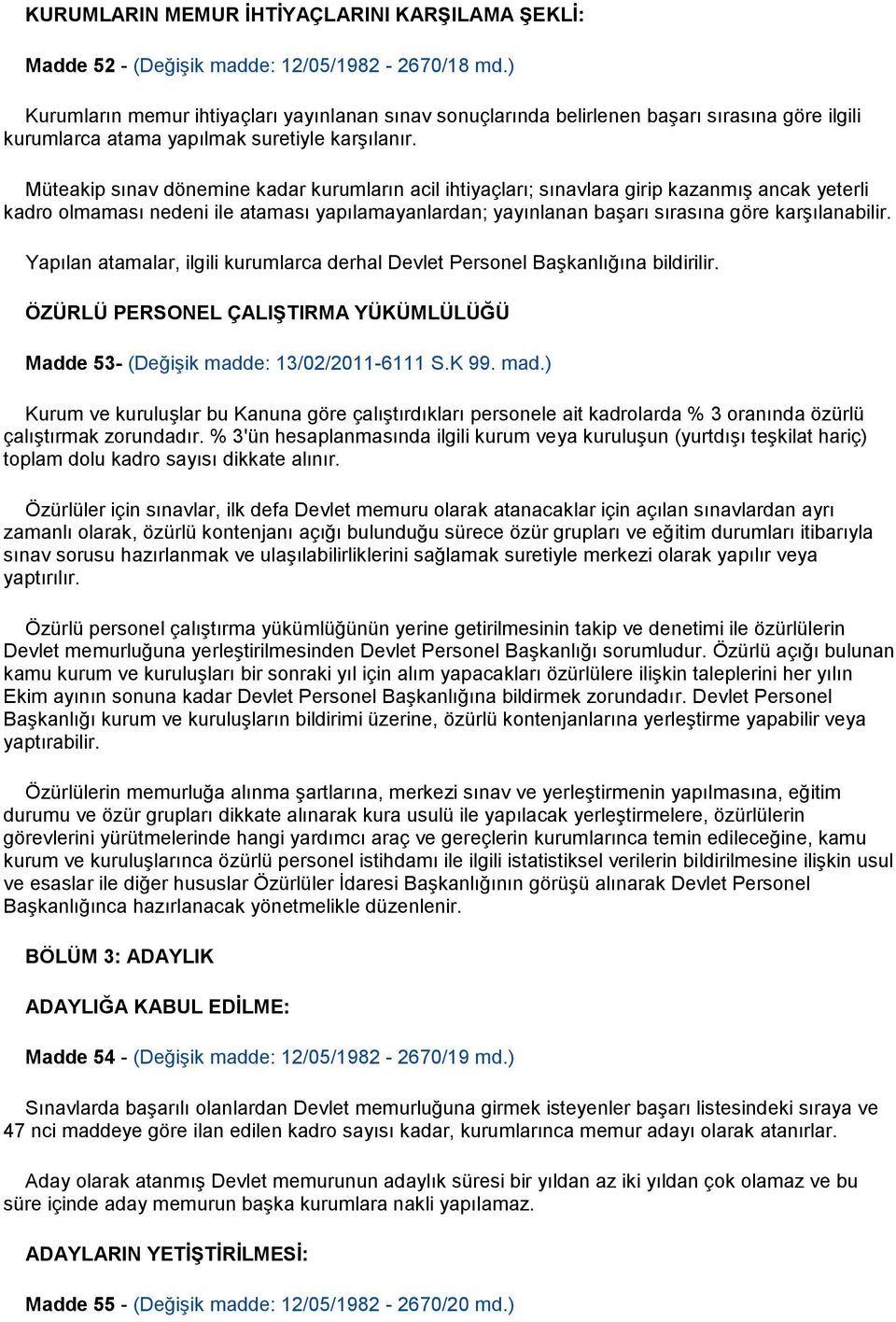 KURUMLARIN MEMUR İHTİYAÇLARINI KARŞILAMA ŞEKLİ:

Madde 52 - (Değişik madde: 12/05/1982 - 2670/18 md.)

Kurumların memur ihtiyaçları yayınlanan sınav sonuçlarında belirlenen başarı sırasına göre ilgili kurumlarca atama yapılmak suretiyle karşılanır.

Müteakip sınav dönemine kadar kurumların acil ihtiyaçları; sınavlara girip kazanmış ancak yeterli kadro olmaması nedeni ile ataması yapılamayanlardan; yayınlanan başarı sırasına göre karşılanabilir.

Yapılan atamalar, ilgili kurumlarca derhal Devlet Personel Başkanlığına bildirilir.

ÖZÜRLÜ PERSONEL ÇALIŞTIRMA YÜKÜMLÜLÜĞÜ

Madde 53- (Değişik madde: 13/02/2011-6111 S.K 99. mad.)

Kurum ve kuruluşlar bu Kanuna göre çalıştırdıkları personele ait kadrolarda % 3 oranında özürlü çalıştırmak zorundadır. % 3'ün hesaplanmasında ilgili kurum veya kuruluşun (yurtdışı teşkilat hariç) toplam dolu kadro sayısı dikkate alınır.

Özürlüler için sınavlar, ilk defa Devlet memuru olarak atanacaklar için açılan sınavlardan ayrı zamanlı olarak, özürlü kontenjanı açığı bulunduğu sürece özür grupları ve eğitim durumları itibarıyla sınav sorusu hazırlanmak ve ulaşılabilirliklerini sağlamak suretiyle merkezi olarak yapılır veya yaptırılır.

Özürlü personel çalıştırma yükümlüğünün yerine getirilmesinin takip ve denetimi ile özürlülerin Devlet memurluğuna yerleştirilmesinden Devlet Personel Başkanlığı sorumludur. Özürlü açığı bulunan kamu kurum ve kuruluşları bir sonraki yıl için alım yapacakları özürlülere ilişkin taleplerini her yılın Ekim ayının sonuna kadar Devlet Personel Başkanlığına bildirmek zorundadır. Devlet Personel Başkanlığı kurum ve kuruluşların bildirimi üzerine, özürlü kontenjanlarına yerleştirme yapabilir veya yaptırabilir.

Özürlülerin memurluğa alınma şartlarına, merkezi sınav ve yerleştirmenin yapılmasına, eğitim durumu ve özür grupları dikkate alınarak kura usulü ile yapılacak yerleştirmelere, özürlülerin görevlerini yürütmelerinde hangi yardımcı araç ve gereçlerin kurumlarınca temin edileceğine, kamu kurum ve kuruluşlarınca özürlü personel istihdamı ile ilgili istatistiksel verilerin bildirilmesine ilişkin usul ve esaslar ile diğer hususlar Özürlüler İdaresi Başkanlığının görüşü alınarak Devlet Personel Başkanlığınca hazırlanacak yönetmelikle düzenlenir.

BÖLÜM 3: ADAYLIK

ADAYLIĞA KABUL EDİLME:

Madde 54 - (Değişik madde: 12/05/1982 - 2670/19 md.)

Sınavlarda başarılı olanlardan Devlet memurluğuna girmek isteyenler başarı listesindeki sıraya ve 47 nci maddeye göre ilan edilen kadro sayısı kadar, kurumlarınca memur adayı olarak atanırlar.

Aday olarak atanmış Devlet memurunun adaylık süresi bir yıldan az iki yıldan çok olamaz ve bu süre içinde aday memurun başka kurumlara nakli yapılamaz.

ADAYLARIN YETİŞTİRİLMESİ:

Madde 55 - (Değişik madde: 12/05/1982 - 2670/20 md.)